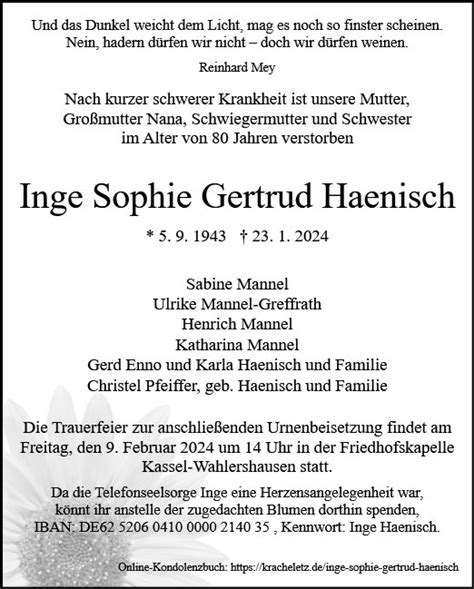 Und das Dunkel weicht dem Licht, mag es noch so finster scheinen.
Nein, hadern dürfen wir nicht – doch wir dürfen weinen.

Reinhard Mey

Nach kurzer schwerer Krankheit ist unsere Mutter, Großmutter Nana, Schwiegermutter und Schwester im Alter von 80 Jahren verstorben

Inge Sophie Gertrud Haenisch

* 5. 9. 1943 † 23. 1. 2024

Sabine Mannel
Ulrike Mannel-Greffrath
Henrich Mannel
Katharina Mannel
Gerd Enno und Karla Haenisch und Familie
Christel Pfeiffer, geb. Haenisch und Familie

Die Trauerfeier zur anschließenden Urnenbeisetzung findet am Freitag, den 9. Februar 2024 um 14 Uhr in der Friedhofskapelle Kassel-Wahlershausen statt.

Da die Telefonseelsorge Inge eine Herzensangelegenheit war, könnt ihr anstelle der zugedachten Blumen dorthin spenden, IBAN: DE62 5206 0410 0000 2140 35 , Kennwort: Inge Haenisch.

Online-Kondolenzbuch: https://kracheletz.de/inge-sophie-gertrud-haenisch